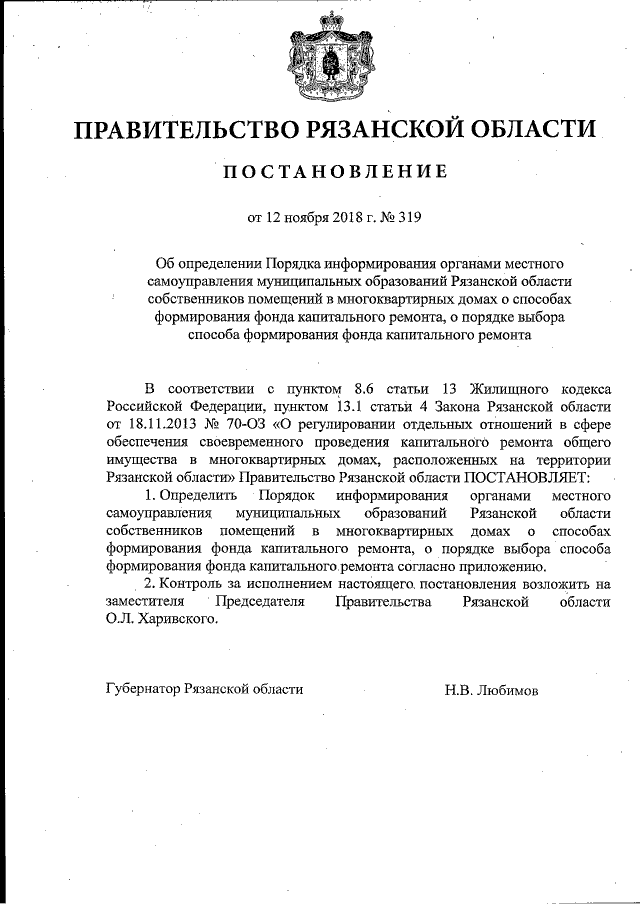 ПРАВИТЕЛЬСТВО РЯЗАНСКОЙ ОБЛАСТИ

ПОСТАНОВЛЕНИЕ

от 12 ноября 2018 г. № 319

Об определении Порядка информирования органами местного самоуправления муниципальных образований Рязанской области собственников помещений в многоквартирных домах о способах формирования фонда капитального ремонта, о порядке выбора способа формирования фонда капитального ремонта

В соответствии с пунктом 8.6 статьи 13 Жилищного кодекса Российской Федерации, пунктом 13.1 статьи 4 Закона Рязанской области от 18.11.2013 № 70-ОЗ «О регулировании отдельных отношений в сфере обеспечения своевременного проведения капитального ремонта общего имущества в многоквартирных домах, расположенных на территории Рязанской области» Правительство Рязанской области ПОСТАНОВЛЯЕТ:

1. Определить Порядок информирования органами местного самоуправления муниципальных образований Рязанской области собственников помещений в многоквартирных домах о способах формирования фонда капитального ремонта, о порядке выбора способа формирования фонда капитального ремонта согласно приложению.

2. Контроль за исполнением настоящего постановления возложить на заместителя Председателя Правительства Рязанской области О.Л. Харивского.

Губернатор Рязанской области Н.В. Любимов